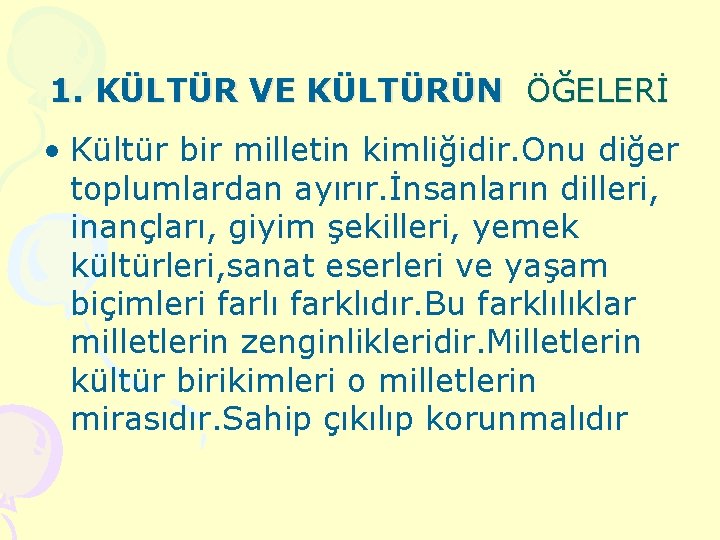 1. KÜLTÜR VE KÜLTÜRÜN ÖĞELERİ

• Kültür bir milletin kimliğidir.Onu diğer toplumlardan ayırır.İnsanların dilleri, inançları, giyim şekilleri, yemek kültürleri,sanat eserleri ve yaşam biçimleri farlı farklıdır.Bu farklılıklar milletlerin zenginlikleridir.Milletlerin kültür birikimleri o milletlerin mirasıdır.Sahip çıkılıp korunmalıdır